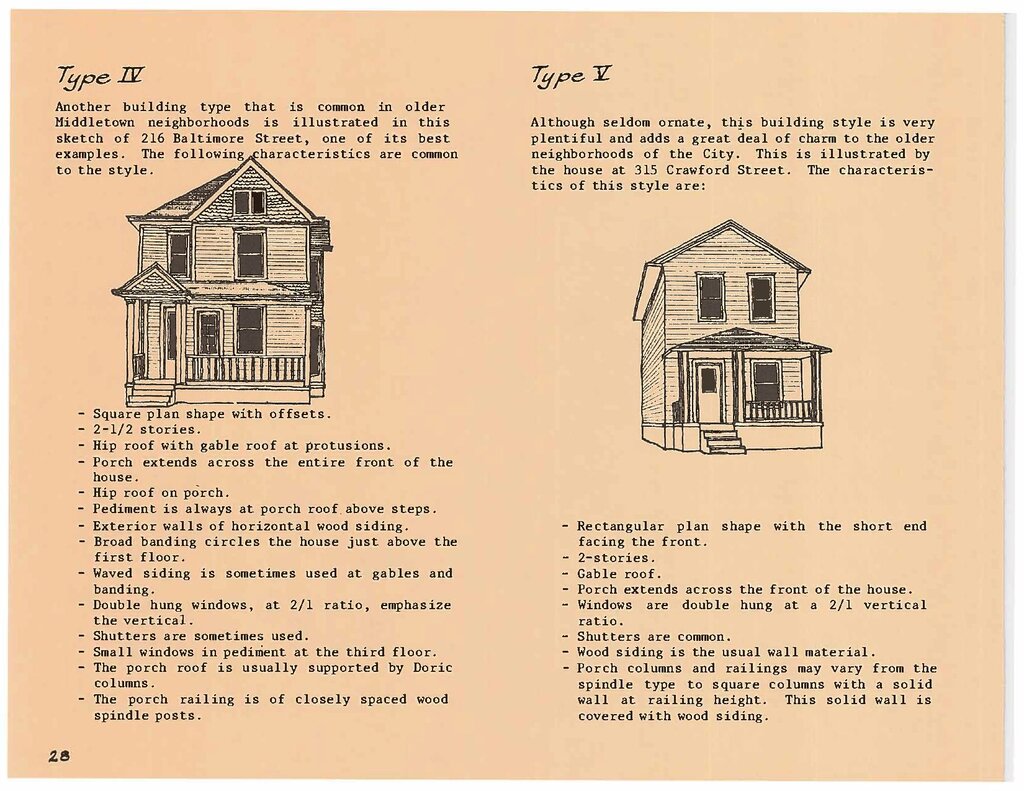 Type IV

Another building type that is common in older Middletown neighborhoods is illustrated in this sketch of 216 Baltimore Street, one of its best examples. The following characteristics are common to the style.

- Square plan shape with offsets.
- 2-1/2 stories.
- Hip roof with gable roof at protusions.
- Porch extends across the entire front of the house.
- Hip roof on porch.
- Pediment is always at porch roof above steps.
- Exterior walls of horizontal wood siding.
- Broad banding circles the house just above the first floor.
- Waved siding is sometimes used at gables and banding.
- Double hung windows, at 2/1 ratio, emphasize the vertical.
- Shutters are sometimes used.
- Small windows in pediment at the third floor.
- The porch roof is usually supported by Doric columns.
- The porch railing is of closely spaced wood spindle posts.

28

Type V

Although seldom ornate, this building style is very plentiful and adds a great deal of charm to the older neighborhoods of the City. This is illustrated by the house at 315 Crawford Street. The characteristics of this style are:

- Rectangular plan shape with the short end facing the front.
- 2-stories.
- Gable roof.
- Porch extends across the front of the house.
- Windows are double hung at a 2/1 vertical ratio.
- Shutters are common.
- Wood siding is the usual wall material.
- Porch columns and railings may vary from the spindle type to square columns with a solid wall at railing height. This solid wall is covered with wood siding.